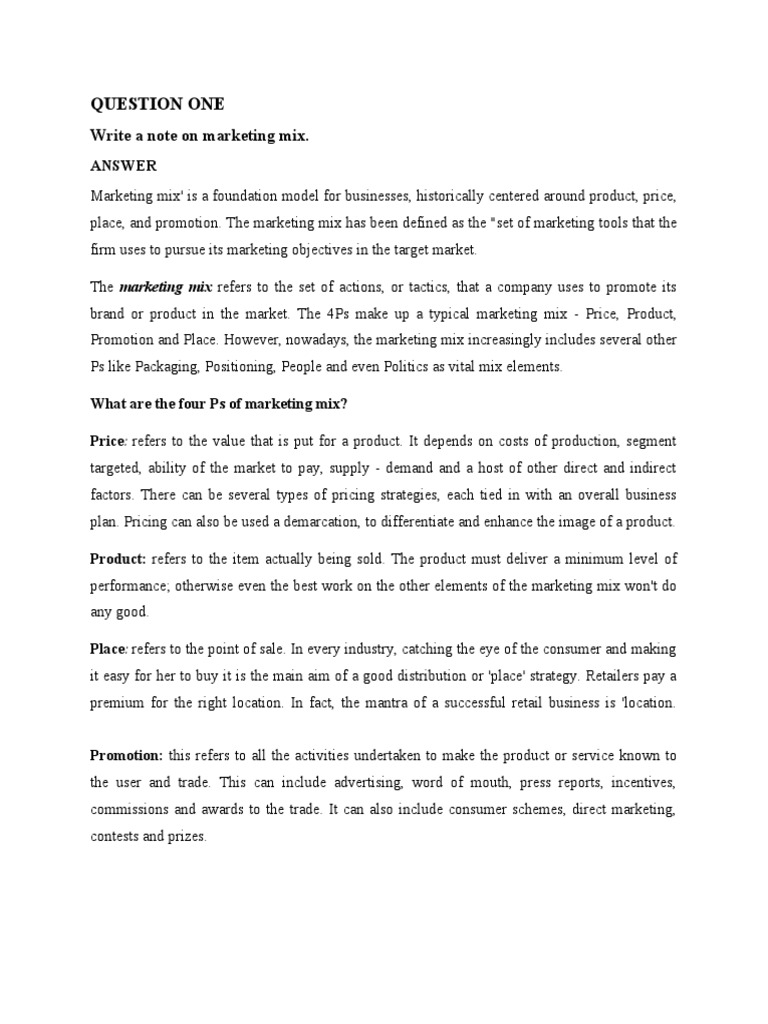 QUESTION ONE

Write a note on marketing mix.

ANSWER

Marketing mix' is a foundation model for businesses, historically centered around product, price, place, and promotion. The marketing mix has been defined as the "set of marketing tools that the firm uses to pursue its marketing objectives in the target market.

The marketing mix refers to the set of actions, or tactics, that a company uses to promote its brand or product in the market. The 4Ps make up a typical marketing mix - Price, Product, Promotion and Place. However, nowadays, the marketing mix increasingly includes several other Ps like Packaging, Positioning, People and even Politics as vital mix elements.

What are the four Ps of marketing mix?

Price: refers to the value that is put for a product. It depends on costs of production, segment targeted, ability of the market to pay, supply - demand and a host of other direct and indirect factors. There can be several types of pricing strategies, each tied in with an overall business plan. Pricing can also be used a demarcation, to differentiate and enhance the image of a product.

Product: refers to the item actually being sold. The product must deliver a minimum level of performance; otherwise even the best work on the other elements of the marketing mix won't do any good.

Place: refers to the point of sale. In every industry, catching the eye of the consumer and making it easy for her to buy it is the main aim of a good distribution or 'place' strategy. Retailers pay a premium for the right location. In fact, the mantra of a successful retail business is 'location.

Promotion: this refers to all the activities undertaken to make the product or service known to the user and trade. This can include advertising, word of mouth, press reports, incentives, commissions and awards to the trade. It can also include consumer schemes, direct marketing, contests and prizes.